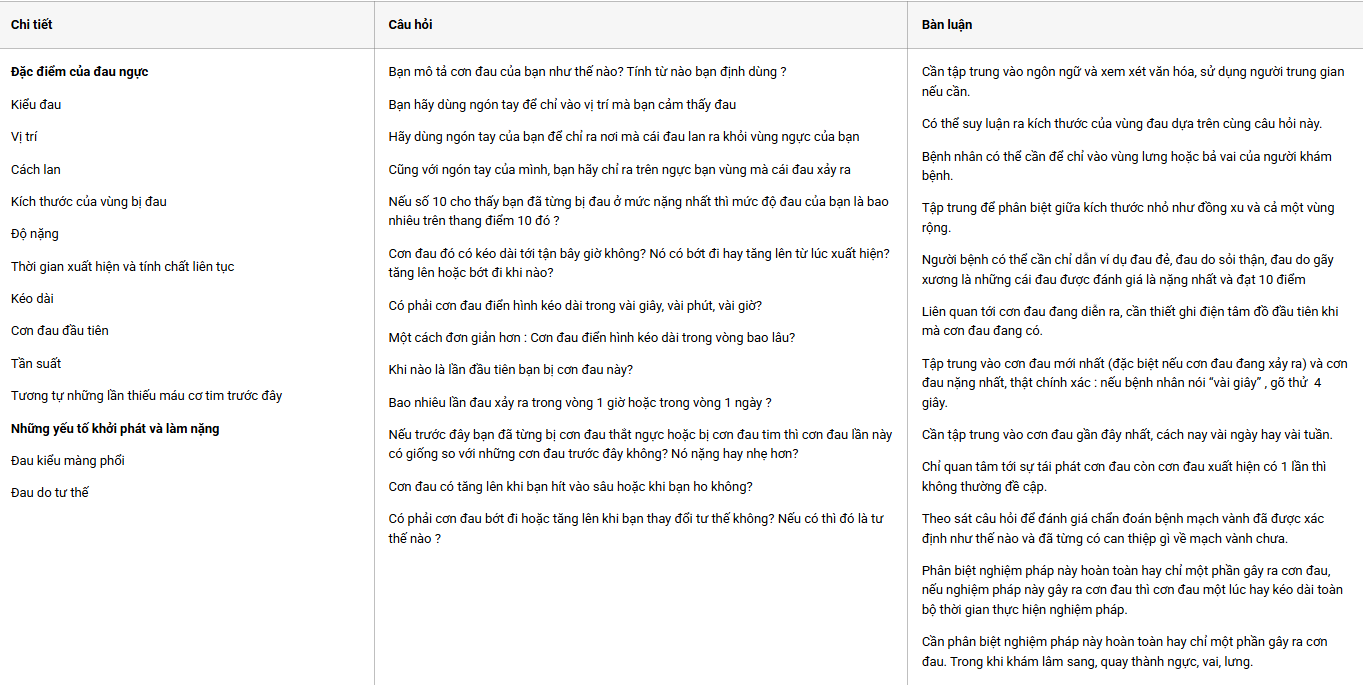 | Chi tiết | Câu hỏi | Bàn luận |
|---|---|---|
| **Đặc điểm của đau ngực** | Bạn mô tả cơn đau của bạn như thế nào? Tính từ nào bạn định dùng ? | Cần tập trung vào ngôn ngữ và xem xét văn hóa, sử dụng người trung gian nếu cần. |
| Kiểu đau | Bạn hãy dùng ngón tay để chỉ vào vị trí mà bạn cảm thấy đau | Có thể suy luận ra kích thước của vùng đau dựa trên cùng câu hỏi này. |
| Vị trí | Hãy dùng ngón tay của bạn để chỉ ra nơi mà cái đau lan ra khỏi vùng ngực của bạn | Bệnh nhân có thể cần để chỉ vào vùng lưng hoặc bả vai của người khám bệnh. |
| Cách lan | Cũng với ngón tay của mình, bạn hãy chỉ ra trên ngực bạn vùng mà cái đau xảy ra | Tập trung để phân biệt giữa kích thước nhỏ như đồng xu và cả một vùng rộng. |
| Kích thước của vùng bị đau | Nếu số 10 cho thấy bạn đã từng bị đau ở mức nặng nhất thì mức độ đau của bạn là bao nhiêu trên thang điểm 10 đó ? | Người bệnh có thể cần chỉ dẫn ví dụ đau đẻ, đau do sỏi thận, đau do gãy xương là những cái đau được đánh giá là nặng nhất và đạt 10 điểm |
| Độ nặng | Cơn đau đó có kéo dài tới tận bây giờ không? Nó có bớt đi hay tăng lên từ lúc xuất hiện? tăng lên hoặc bớt đi khi nào? | Liên quan tới cơn đau đang diễn ra, cần thiết ghi điện tâm đồ đầu tiên khi mà cơn đau đang có. |
| Thời gian xuất hiện và tính chất liên tục | Có phải cơn đau điển hình kéo dài trong vài giây, vài phút, vài giờ? | Tập trung vào cơn đau mới nhất (đặc biệt nếu cơn đau đang xảy ra) và cơn đau nặng nhất, thật chính xác : nếu bệnh nhân nói "vài giây" , gõ thử 4 giây. |
| Kéo dài | Một cách đơn giản hơn : Cơn đau điển hình kéo dài trong vòng bao lâu? | Cần tập trung vào cơn đau gần đây nhất, cách nay vài ngày hay vài tuần. |
| Cơn đau đầu tiên | Khi nào là lần đầu tiên bạn bị cơn đau này? | Chỉ quan tâm tới sự tái phát cơn đau còn cơn đau xuất hiện có 1 lần thì không thường đề cập. |
| Tần suất | Bao nhiêu lần đau xảy ra trong vòng 1 giờ hoặc trong vòng 1 ngày ? | Theo sát câu hỏi để đánh giá chẩn đoán bệnh mạch vành đã được xác định như thế nào và đã từng có can thiệp gì về mạch vành chưa. |
| Tương tự những lần thiếu máu cơ tim trước đây | Nếu trước đây bạn đã từng bị cơn đau thắt ngực hoặc bị cơn đau tim thì cơn đau lần này có giống so với những cơn đau trước đây không? Nó nặng hay nhẹ hơn? | Phân biệt nghiệm pháp này hoàn toàn hay chỉ một phần gây ra cơn đau, nếu nghiệm pháp này gây ra cơn đau thì cơn đau một lúc hay kéo dài toàn bộ thời gian thực hiện nghiệm pháp. |
| **Những yếu tố khởi phát và làm nặng** | Cơn đau có tăng lên khi bạn hít vào sâu hoặc khi bạn ho không? | Cần phân biệt nghiệm pháp này hoàn toàn hay chỉ một phần gây ra cơn đau. Trong khi khám lâm sang, quay thành ngực, vai, lưng. |
| Đau kiểu màng phổi | Có phải cơn đau bớt đi hoặc tăng lên khi bạn thay đổi tư thế không? Nếu có thì đó là tư thế nào ? | |
| Đau do tư thế | | |